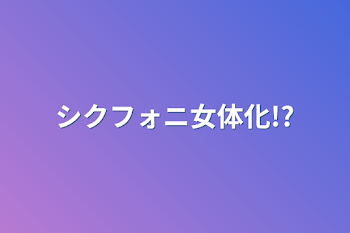 シクフォニ女体化!?